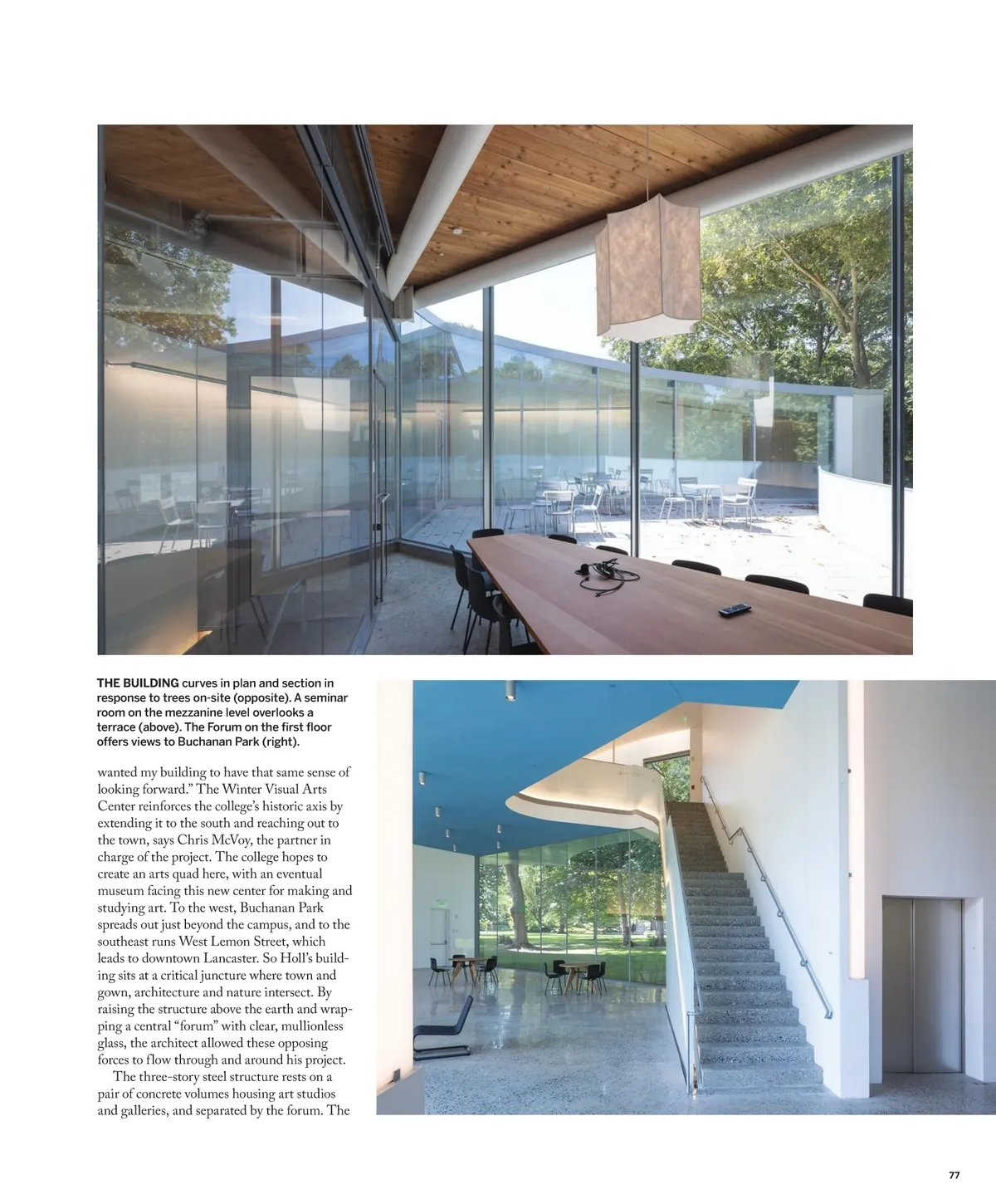 THE BUILDING curves in plan and section in response to trees on-site (opposite). A seminar room on the mezzanine level overlooks a terrace (above). The Forum on the first floor offers views to Buchanan Park (right).

wanted my building to have that same sense of looking forward." The Winter Visual Arts Center reinforces the college's historic axis by extending it to the south and reaching out to the town, says Chris McVoy, the partner in charge of the project. The college hopes to create an arts quad here, with an eventual museum facing this new center for making and studying art. To the west, Buchanan Park spreads out just beyond the campus, and to the southeast runs West Lemon Street, which leads to downtown Lancaster. So Holl's building sits at a critical juncture where town and gown, architecture and nature intersect. By raising the structure above the earth and wrapping a central "forum" with clear, mullionless glass, the architect allowed these opposing forces to flow through and around his project.

The three-story steel structure rests on a pair of concrete volumes housing art studios and galleries, and separated by the forum. The

77